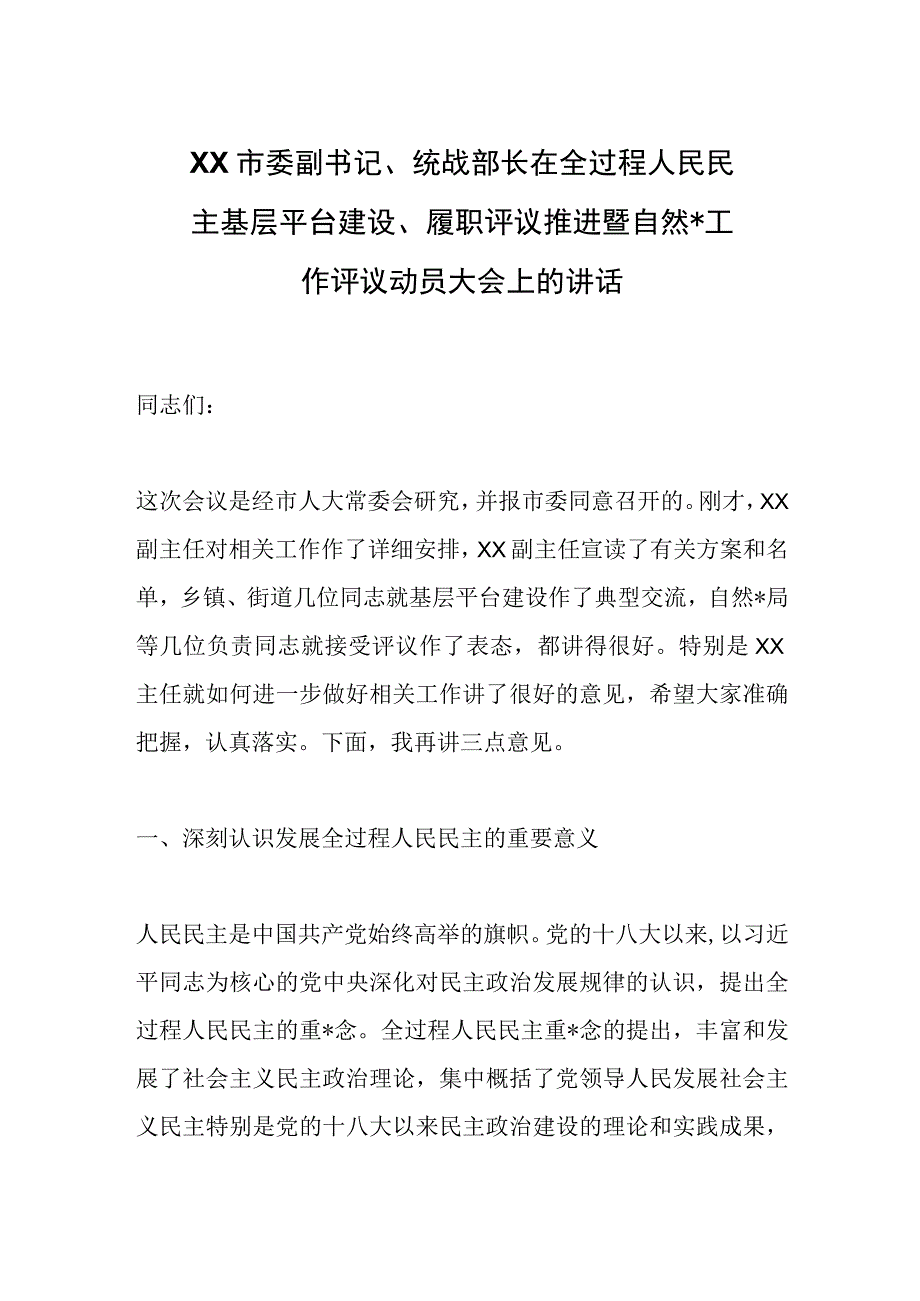 XX市委副书记、统战部长在全过程人民民主基层平台建设、履职评议推进暨自然*工作评议动员大会上的讲话

同志们：

这次会议是经市人大常委会研究，并报市委同意召开的。刚才，XX副主任对相关工作作了详细安排，XX副主任宣读了有关方案和名单，乡镇、街道几位同志就基层平台建设作了典型交流，自然*局等几位负责同志就接受评议作了表态，都讲得很好。特别是XX主任就如何进一步做好相关工作讲了很好的意见，希望大家准确把握，认真落实。下面，我再讲三点意见。

一、深刻认识发展全过程人民民主的重要意义

人民民主是中国共产党始终高举的旗帜。党的十八大以来，以习近平同志为核心的党中央深化对民主政治发展规律的认识，提出全过程人民民主的重*念。全过程人民民主重*念的提出，丰富和发展了社会主义民主政治理论，集中概括了党领导人民发展社会主义民主特别是党的十八大以来民主政治建设的理论和实践成果，